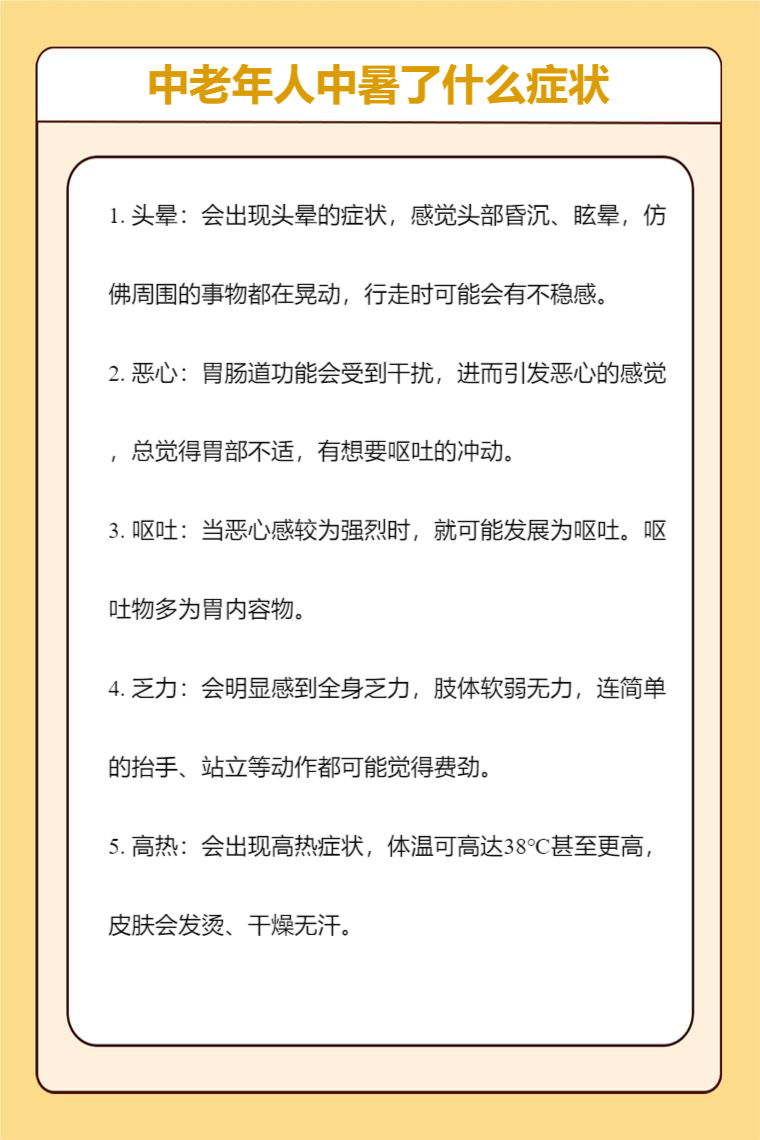 中老年人中暑了什么症状

1. 头晕：会出现头晕的症状，感觉头部昏沉、眩晕，仿佛周围的事物都在晃动，行走时可能会有不稳感。

2. 恶心：胃肠道功能会受到干扰，进而引发恶心的感觉，总觉得胃部不适，有想要呕吐的冲动。

3. 呕吐：当恶心感较为强烈时，就可能发展为呕吐。呕吐物多为胃内容物。

4. 乏力：会明显感到全身乏力，肢体软弱无力，连简单的抬手、站立等动作都可能觉得费劲。

5. 高热：会出现高热症状，体温可高达38°C甚至更高，皮肤会发烫、干燥无汗。